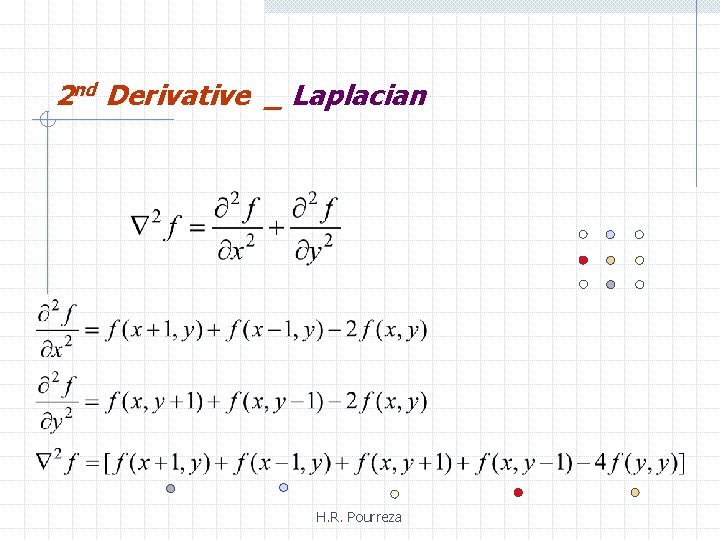 2nd Derivative _ Laplacian

$\nabla^2 f = \frac{\partial^2 f}{\partial x^2} + \frac{\partial^2 f}{\partial y^2}$

$\frac{\partial^2 f}{\partial x^2} = f(x+1, y) + f(x-1, y) - 2f(x, y)$

$\frac{\partial^2 f}{\partial y^2} = f(x, y+1) + f(x, y-1) - 2f(x, y)$

$\nabla^2 f = [f(x+1, y) + f(x-1, y) + f(x, y+1) + f(x, y-1) - 4f(y, y)]$

H.R. Pourreza